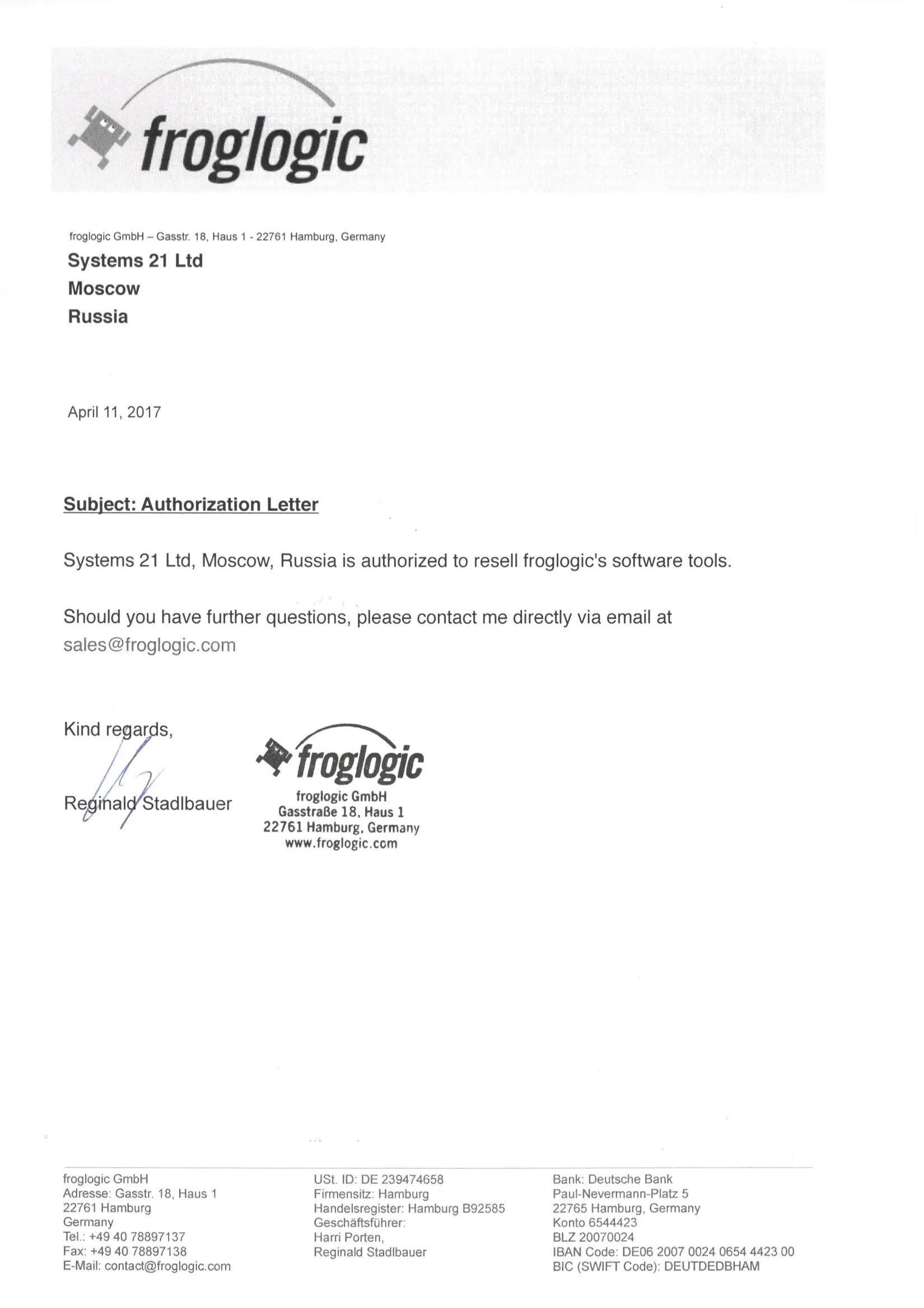 froglogic

froglogic GmbH – Gasstr. 18, Haus 1 - 22761 Hamburg, Germany

Systems 21 Ltd
Moscow
Russia

April 11, 2017

Subject: Authorization Letter

Systems 21 Ltd, Moscow, Russia is authorized to resell froglogic's software tools.

Should you have further questions, please contact me directly via email at sales@froglogic.com

Kind regards,

Reginald Stadlbauer

froglogic
froglogic GmbH
Gasstraße 18, Haus 1
22761 Hamburg, Germany
www.froglogic.com

froglogic GmbH
Adresse: Gasstr. 18, Haus 1
22761 Hamburg
Germany
Tel.: +49 40 78897137
Fax: +49 40 78897138
E-Mail: contact@froglogic.com

USt. ID: DE 239474658
Firmensitz: Hamburg
Handelsregister: Hamburg B92585
Geschäftsführer:
Harri Porten,
Reginald Stadlbauer

Bank: Deutsche Bank
Paul-Nevermann-Platz 5
22765 Hamburg, Germany
Konto 6544423
BLZ 20070024
IBAN Code: DE06 2007 0024 0654 4423 00
BIC (SWIFT Code): DEUTDEDBHAM